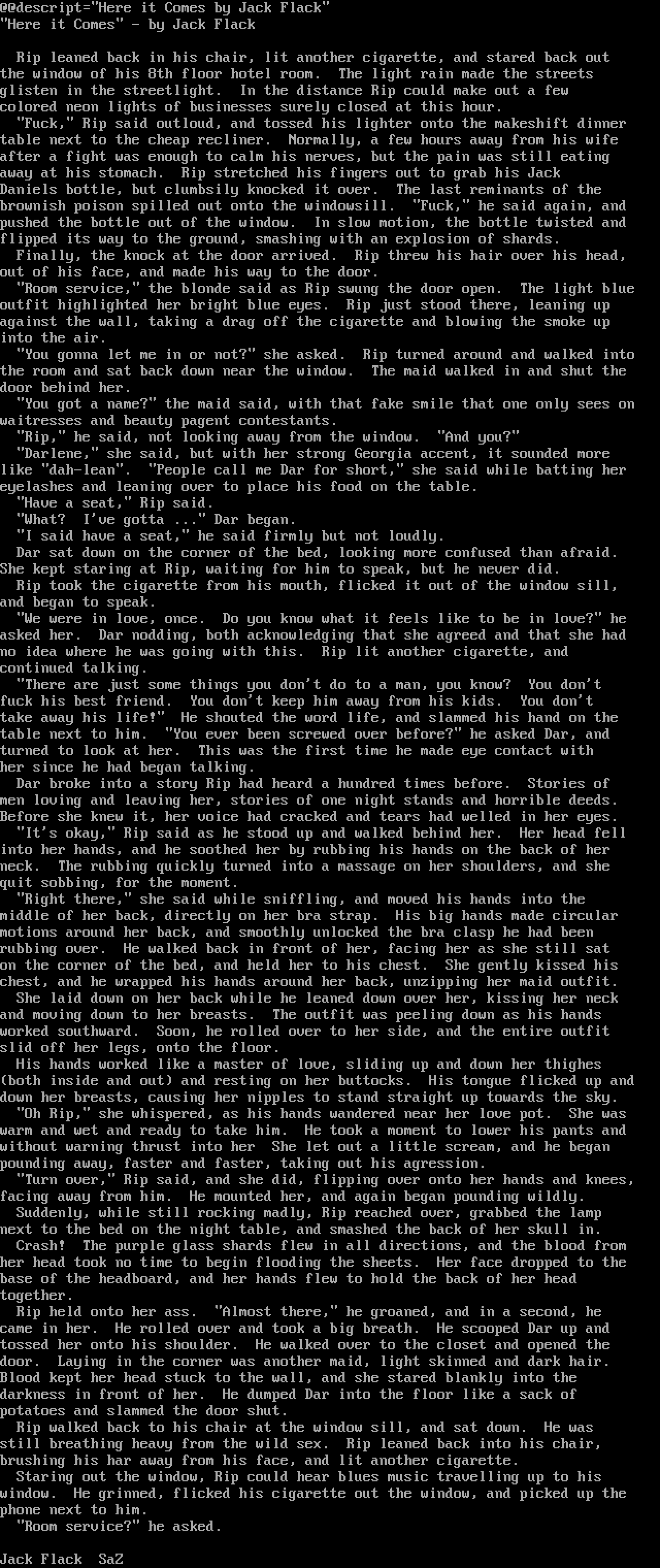 @@descript="Here it Comes by Jack Flack"
"Here it Comes" - by Jack Flack

Rip leaned back in his chair, lit another cigarette, and stared back out the window of his 8th floor hotel room. The light rain made the streets glisten in the streetlight. In the distance Rip could make out a few colored neon lights of businesses surely closed at this hour.
"Fuck," Rip said outloud, and tossed his lighter onto the makeshift dinner table next to the cheap recliner. Normally, a few hours away from his wife after a fight was enough to calm his nerves, but the pain was still eating away at his stomach. Rip stretched his fingers out to grab his Jack Daniels bottle, but clumbsily knocked it over. The last reminants of the brownish poison spilled out onto the windowsill. "Fuck," he said again, and pushed the bottle out of the window. In slow motion, the bottle twisted and flipped its way to the ground, smashing with an explosion of shards.
Finally, the knock at the door arrived. Rip threw his hair over his head, out of his face, and made his way to the door.
"Room service," the blonde said as Rip swung the door open. The light blue outfit highlighted her bright blue eyes. Rip just stood there, leaning up against the wall, taking a drag off the cigarette and blowing the smoke up into the air.
"You gonna let me in or not?" she asked. Rip turned around and walked into the room and sat back down near the window. The maid walked in and shut the door behind her.
"You got a name?" the maid said, with that fake smile that one only sees on waitresses and beauty pagent contestants.
"Rip," he said, not looking away from the window. "And you?"
"Darlene," she said, but with her strong Georgia accent, it sounded more like "dah-lean". "People call me Dar for short," she said while batting her eyelashes and leaning over to place his food on the table.
"Have a seat," Rip said.
"What? I've gotta ..." Dar began.
"I said have a seat," he said firmly but not loudly.
Dar sat down on the corner of the bed, looking more confused than afraid. She kept staring at Rip, waiting for him to speak, but he never did.
Rip took the cigarette from his mouth, flicked it out of the window sill, and began to speak.
"We were in love, once. Do you know what it feels like to be in love?" he asked her. Dar nodding, both acknowledging that she agreed and that she had no idea where he was going with this. Rip lit another cigarette, and continued talking.
"There are just some things you don't do to a man, you know? You don't fuck his best friend. You don't keep him away from his kids. You don't take away his life!" He shouted the word life, and slammed his hand on the table next to him. "You ever been screwed over before?" he asked Dar, and turned to look at her. This was the first time he made eye contact with her since he had began talking.
Dar broke into a story Rip had heard a hundred times before. Stories of men loving and leaving her, stories of one night stands and horrible deeds. Before she knew it, her voice had cracked and tears had welled in her eyes.
"It's okay," Rip said as he stood up and walked behind her. Her head fell into her hands, and he soothed her by rubbing his hands on the back of her neck. The rubbing quickly turned into a massage on her shoulders, and she quit sobbing, for the moment.
"Right there," she said while sniffling, and moved his hands into the middle of her back, directly on her bra strap. His big hands made circular motions around her back, and smoothly unlocked the bra clasp he had been rubbing over. He walked back in front of her, facing her as she still sat on the corner of the bed, and held her to his chest. She gently kissed his chest, and he wrapped his hands around her back, unzipping her maid outfit.
She laid down on her back while he leaned down over her, kissing her neck and moving down to her breasts. The outfit was peeling down as his hands worked southward. Soon, he rolled over to her side, and the entire outfit slid off her legs, onto the floor.
His hands worked like a master of love, sliding up and down her thighes (both inside and out) and resting on her buttocks. His tongue flicked up and down her breasts, causing her nipples to stand straight up towards the sky.
"Oh Rip," she whispered, as his hands wandered near her love pot. She was warm and wet and ready to take him. He took a moment to lower his pants and without warning thrust into her She let out a little scream, and he began pounding away, faster and faster, taking out his agression.
"Turn over," Rip said, and she did, flipping over onto her hands and knees, facing away from him. He mounted her, and again began pounding wildly.
Suddenly, while still rocking madly, Rip reached over, grabbed the lamp next to the bed on the night table, and smashed the back of her skull in.
Crash! The purple glass shards flew in all directions, and the blood from her head took no time to begin flooding the sheets. Her face dropped to the base of the headboard, and her hands flew to hold the back of her head together.
Rip held onto her ass. "Almost there," he groaned, and in a second, he came in her. He rolled over and took a big breath. He scooped Dar up and tossed her onto his shoulder. He walked over to the closet and opened the door. Laying in the corner was another maid, light skinned and dark hair. Blood kept her head stuck to the wall, and she stared blankly into the darkness in front of her. He dumped Dar into the floor like a sack of potatoes and slammed the door shut.
Rip walked back to his chair at the window sill, and sat down. He was still breathing heavy from the wild sex. Rip leaned back into his chair, brushing his har away from his face, and lit another cigarette.
Staring out the window, Rip could hear blues music travelling up to his window. He grinned, flicked his cigarette out the window, and picked up the phone next to him.
"Room service?" he asked.

Jack Flack SaZ